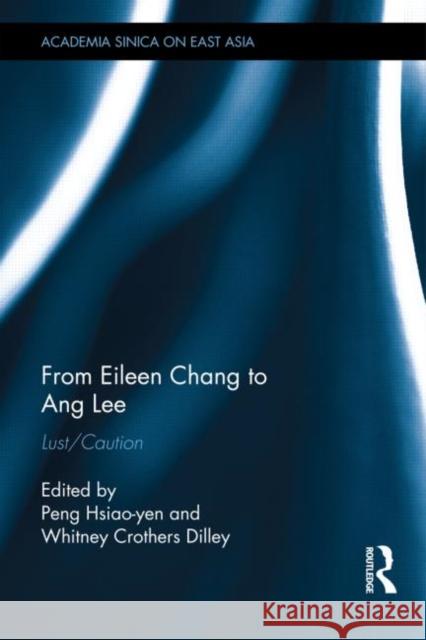 ACADEMIA SINICA ON EAST ASIA

From Eileen Chang to Ang Lee

Lust/Caution

Edited by
Peng Hsiao-yen and
Whitney Crothers Dilley

ROUTLEDGE